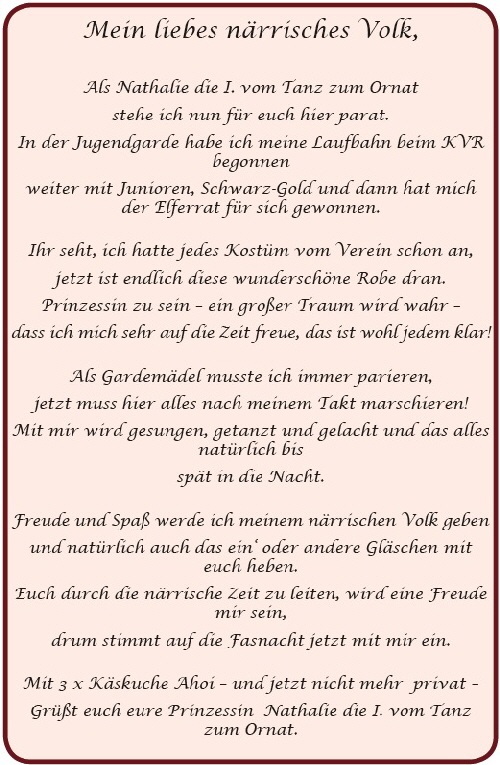 Mein liebes närrisches Volk,

Als Nathalie die I. vom Tanz zum Ornat
stehe ich nun für euch hier parat.
In der Jugendgarde habe ich meine Laufbahn beim KVR begonnen
weiter mit Junioren, Schwarz-Gold und dann hat mich der Elferrat für sich gewonnen.

Ihr seht, ich hatte jedes Kostüm vom Verein schon an,
jetzt ist endlich diese wunderschöne Robe dran.
Prinzessin zu sein – ein großer Traum wird wahr –
dass ich mich sehr auf die Zeit freue, das ist wohl jedem klar!

Als Gardemädel musste ich immer parieren,
jetzt muss hier alles nach meinem Takt marschieren!
Mit mir wird gesungen, getanzt und gelacht und das alles natürlich bis
spät in die Nacht.

Freude und Spaß werde ich meinem närrischen Volk geben
und natürlich auch das ein' oder andere Gläschen mit euch heben.
Euch durch die närrische Zeit zu leiten, wird eine Freude mir sein,
drum stimmt auf die Fasnacht jetzt mit mir ein.

Mit 3 x Käskuche Ahoi – und jetzt nicht mehr privat –
Grüßt euch eure Prinzessin Nathalie die I. vom Tanz zum Ornat.